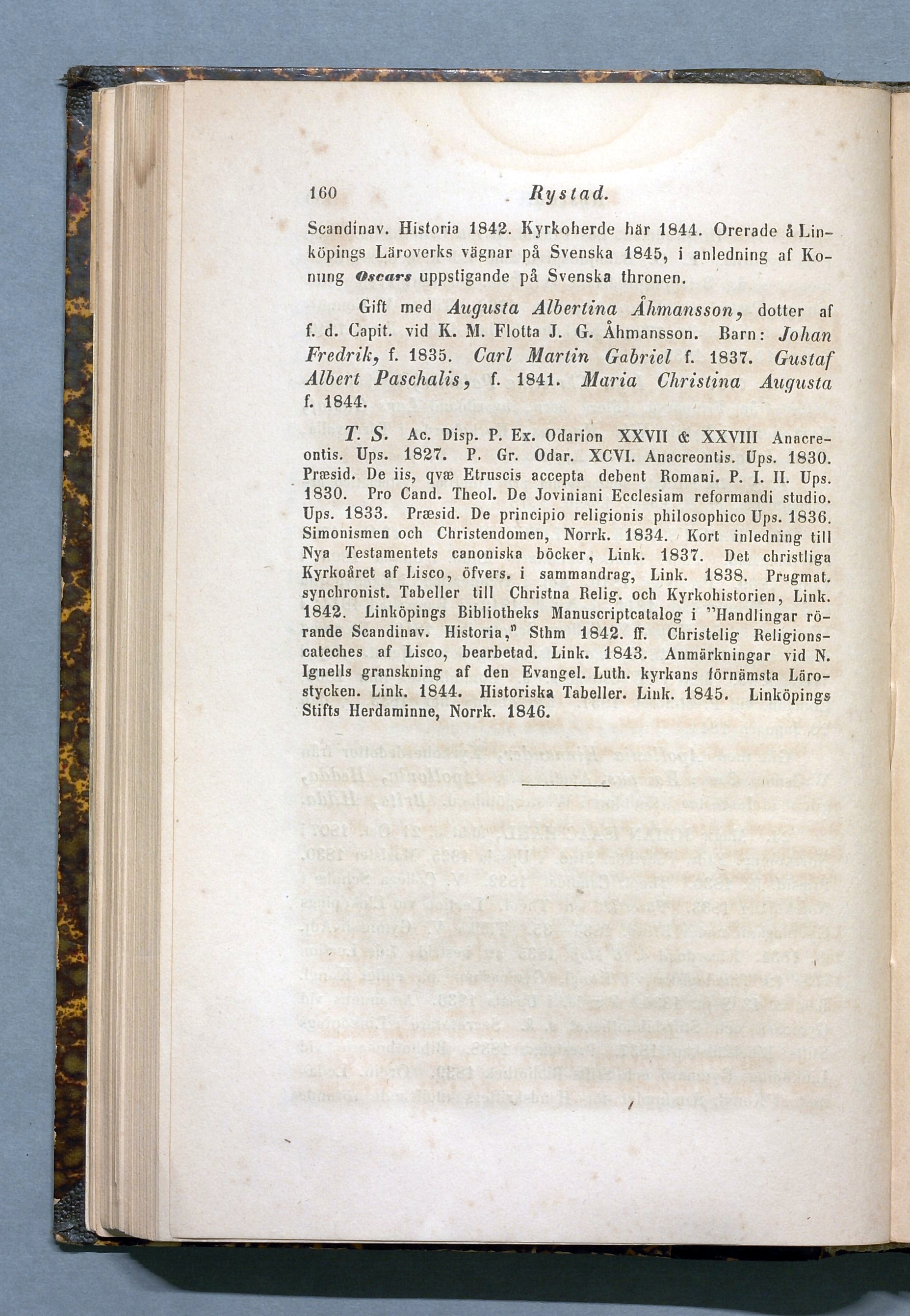 160 Rystad.

Scandinav. Historia 1842. Kyrkoherde här 1844. Orerade å Linköpings Läroverks vägnar på Svenska 1845, i anledning af Konung Oscars uppstigande på Svenska thronen.

Gift med Augusta Albertina Åhmansson, dotter af f. d. Capit. vid K. M. Flotta J. G. Åhmansson. Barn: Johan Fredrik, f. 1835. Carl Martin Gabriel f. 1837. Gustaf Albert Paschalis, f. 1841. Maria Christina Augusta f. 1844.

T. S. Ac. Disp. P. Ex. Odarion XXVII & XXVIII Anacreontis. Ups. 1827. P. Gr. Odar. XCVI. Anacreontis. Ups. 1830. Præsid. De iis, qvæ Etruscis accepta debent Romani. P. I. II. Ups. 1830. Pro Cand. Theol. De Joviniani Ecclesiam reformandi studio. Ups. 1833. Præsid. De principio religionis philosophico Ups. 1836. Simonismen och Christendomen, Norrk. 1834. Kort inledning till Nya Testamentets canoniska böcker, Link. 1837. Det christliga Kyrkoåret af Lisco, öfvers. i sammandrag, Link. 1838. Pragmat. synchronist. Tabeller till Christna Relig. och Kyrkohistorien, Link. 1842. Linköpings Bibliotheks Manuscriptcatalog i "Handlingar rörande Scandinav. Historia," Sthm 1842. ff. Christelig Religionscateches af Lisco, bearbetad. Link. 1843. Anmärkningar vid N. Ignells granskning af den Evangel. Luth. kyrkans förnämsta Lärostycken. Link. 1844. Historiska Tabeller. Link. 1845. Linköpings Stifts Herdaminne, Norrk. 1846.